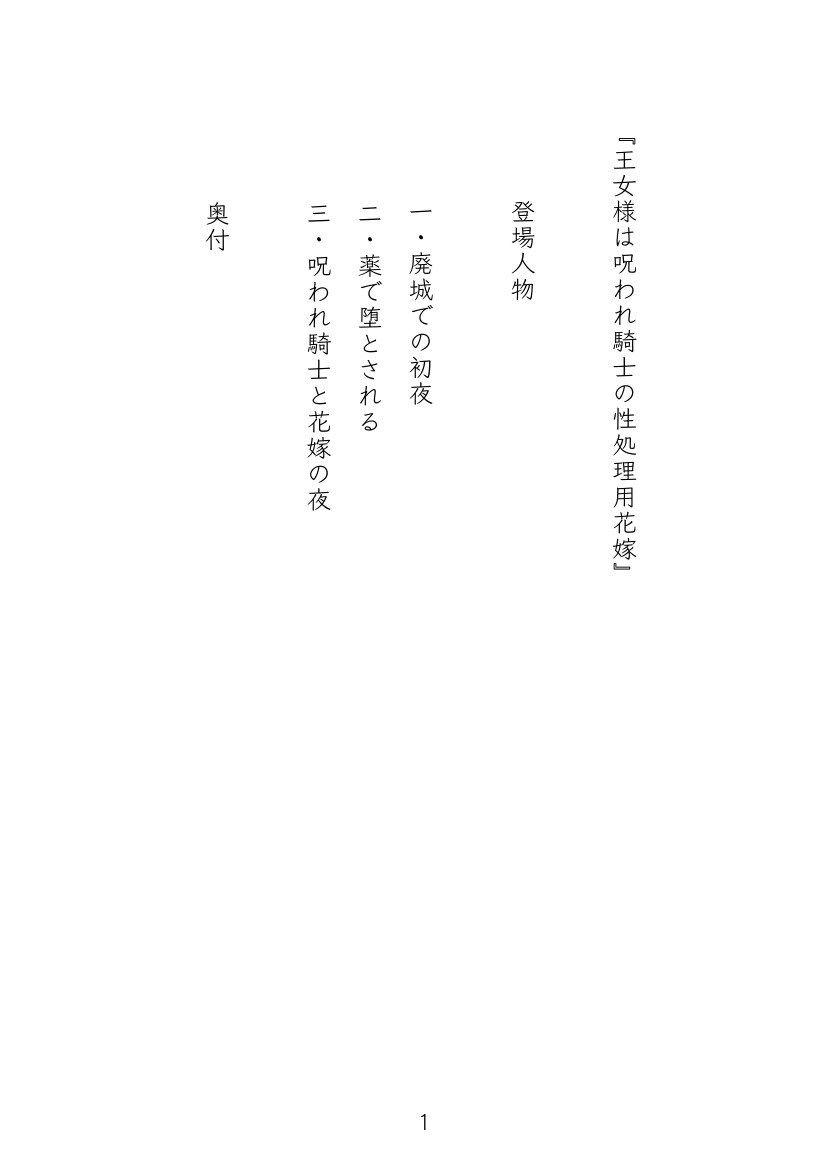 『王女様は呪われ騎士の性処理用花嫁』

登場人物

一・廃城での初夜

二・薬で堕とされる

三・呪われ騎士と花嫁の夜

奥付

1